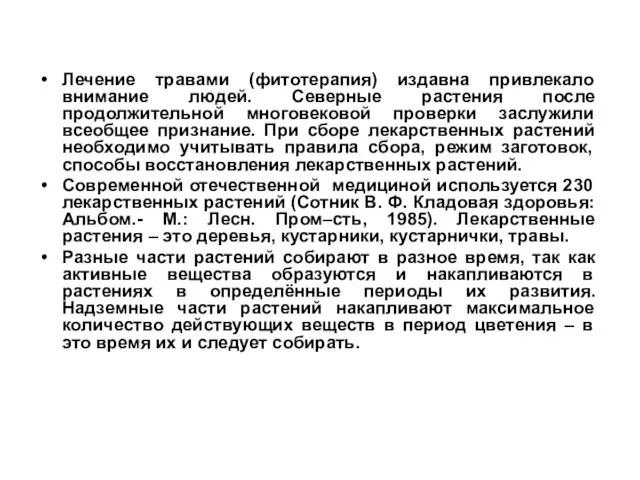 • Лечение травами (фитотерапия) издавна привлекало внимание людей. Северные растения после продолжительной многовековой проверки заслужили всеобщее признание. При сборе лекарственных растений необходимо учитывать правила сбора, режим заготовок, способы восстановления лекарственных растений.

• Современной отечественной медициной используется 230 лекарственных растений (Сотник В. Ф. Кладовая здоровья: Альбом.- М.: Лесн. Пром–сть, 1985). Лекарственные растения – это деревья, кустарники, кустарнички, травы.

• Разные части растений собирают в разное время, так как активные вещества образуются и накапливаются в растениях в определённые периоды их развития. Надземные части растений накапливают максимальное количество действующих веществ в период цветения – в это время их и следует собирать.